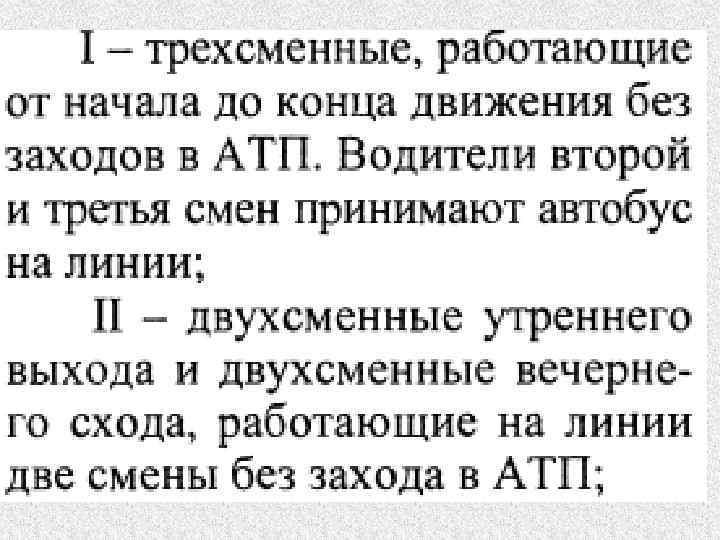 I – трехсменные, работающие от начала до конца движения без заходов в АТП. Водители второй и третья смен принимают автобус на линии;

II – двухсменные утреннего выхода и двухсменные вечернего схода, работающие на линии две смены без захода в АТП;